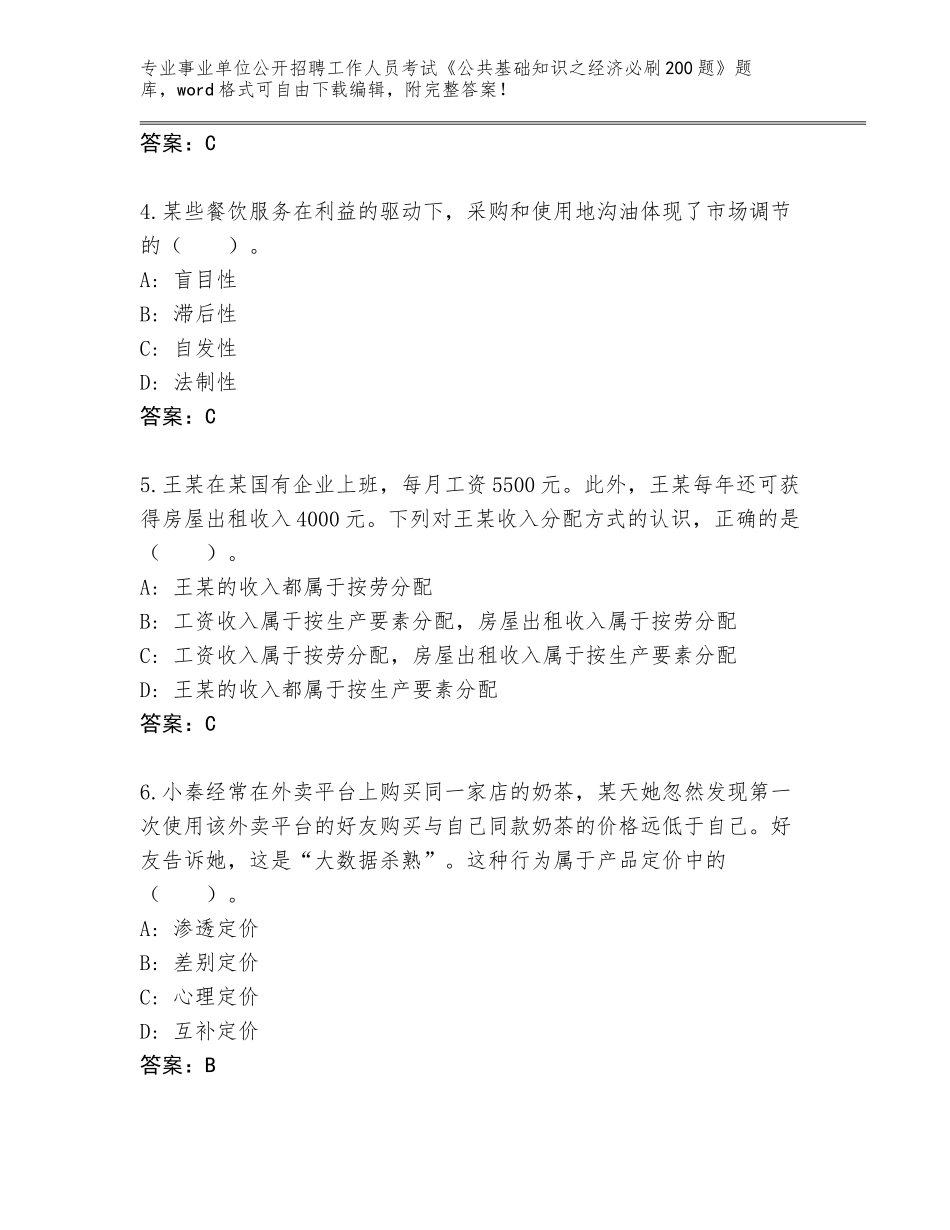 专业事业单位公开招聘工作人员考试《公共基础知识之经济必刷200题》题库，word格式可自由下载编辑，附完整答案！

答案：C

4.某些餐饮服务在利益的驱动下，采购和使用地沟油体现了市场调节的（　　）。
A：盲目性
B：滞后性
C：自发性
D：法制性
答案：C

5.王某在某国有企业上班，每月工资5500元。此外，王某每年还可获得房屋出租收入4000元。下列对王某收入分配方式的认识，正确的是（　　）。
A：王某的收入都属于按劳分配
B：工资收入属于按生产要素分配，房屋出租收入属于按劳分配
C：工资收入属于按劳分配，房屋出租收入属于按生产要素分配
D：王某的收入都属于按生产要素分配
答案：C

6.小秦经常在外卖平台上购买同一家店的奶茶，某天她忽然发现第一次使用该外卖平台的好友购买与自己同款奶茶的价格远低于自己。好友告诉她，这是“大数据杀熟”。这种行为属于产品定价中的（　　）。
A：渗透定价
B：差别定价
C：心理定价
D：互补定价
答案：B